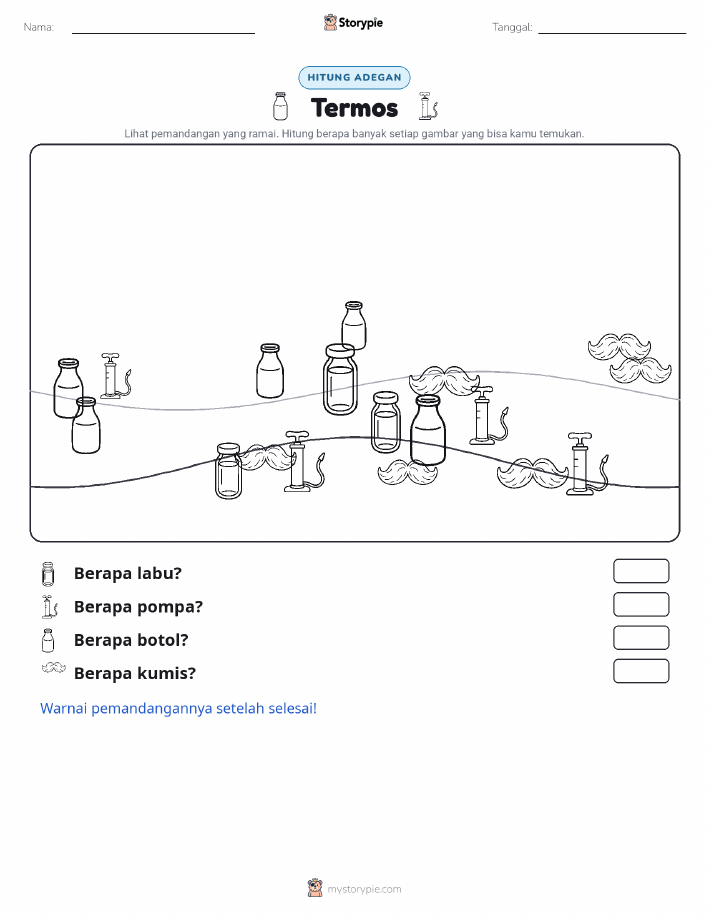 Nama:

Storypie

Tanggal:

HITUNG ADEGAN

Termos

Lihat pemandangan yang ramai. Hitung berapa banyak setiap gambar yang bisa kamu temukan.

Berapa labu?

Berapa pompa?

Berapa botol?

Berapa kumis?

Warnai pemandangannya setelah selesai!

mystorypie.com